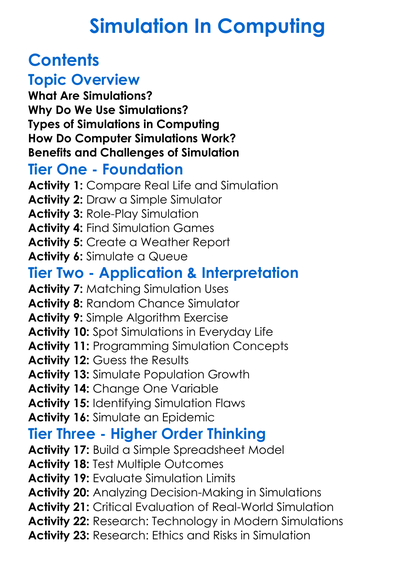 Simulation In Computing

Contents

Topic Overview

What Are Simulations?
Why Do We Use Simulations?
Types of Simulations in Computing
How Do Computer Simulations Work?
Benefits and Challenges of Simulation

Tier One - Foundation

Activity 1: Compare Real Life and Simulation
Activity 2: Draw a Simple Simulator
Activity 3: Role-Play Simulation
Activity 4: Find Simulation Games
Activity 5: Create a Weather Report
Activity 6: Simulate a Queue

Tier Two - Application & Interpretation

Activity 7: Matching Simulation Uses
Activity 8: Random Chance Simulator
Activity 9: Simple Algorithm Exercise
Activity 10: Spot Simulations in Everyday Life
Activity 11: Programming Simulation Concepts
Activity 12: Guess the Results
Activity 13: Simulate Population Growth
Activity 14: Change One Variable
Activity 15: Identifying Simulation Flaws
Activity 16: Simulate an Epidemic

Tier Three - Higher Order Thinking

Activity 17: Build a Simple Spreadsheet Model
Activity 18: Test Multiple Outcomes
Activity 19: Evaluate Simulation Limits
Activity 20: Analyzing Decision-Making in Simulations
Activity 21: Critical Evaluation of Real-World Simulation
Activity 22: Research: Technology in Modern Simulations
Activity 23: Research: Ethics and Risks in Simulation